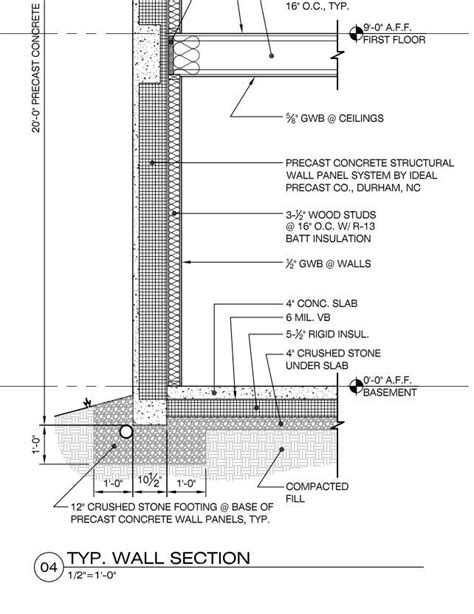 20'-0" PRECAST CONCRETE

16" O.C., TYP.

9'-0" A.F.F.
FIRST FLOOR

$\frac{5}{8}$" GWB @ CEILINGS

PRECAST CONCRETE STRUCTURAL WALL PANEL SYSTEM BY IDEAL PRECAST CO., DURHAM, NC

3-$\frac{1}{2}$" WOOD STUDS @ 16" O.C. W/ R-13 BATT INSULATION

$\frac{1}{2}$" GWB @ WALLS

4" CONC. SLAB

6 MIL. VB

5-$\frac{1}{2}$" RIGID INSUL.

4" CRUSHED STONE UNDER SLAB

0'-0" A.F.F.
BASEMENT

1'-0"

1'-0"

10$\frac{1}{2}$"

1'-0"

COMPACTED FILL

12" CRUSHED STONE FOOTING @ BASE OF PRECAST CONCRETE WALL PANELS, TYP.

04 TYP. WALL SECTION
1/2"=1'-0"